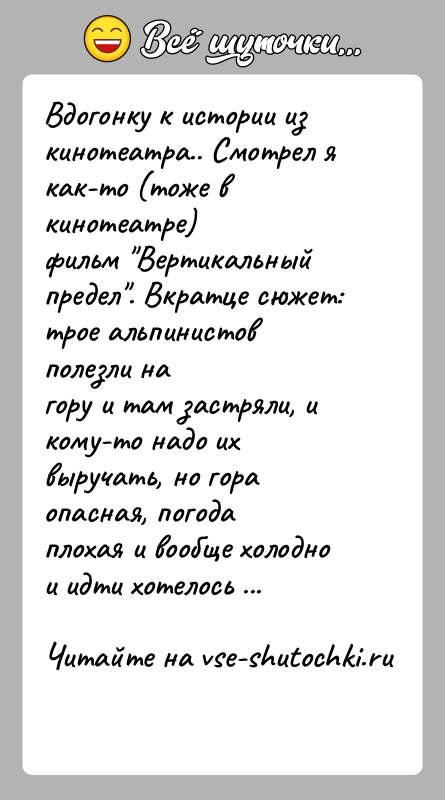 Всё шуточки...

Вдогонку к истории из кинотеатра.. Смотрел я как-то (тоже в кинотеатре) фильм "Вертикальный предел". Вкратце сюжет: трое альпинистов полезли на гору и там застряли, и кому-то надо их выручать, но гора опасная, погода плохая и вообще холодно и идти хотелось ...

Читайте на vse-shutochki.ru